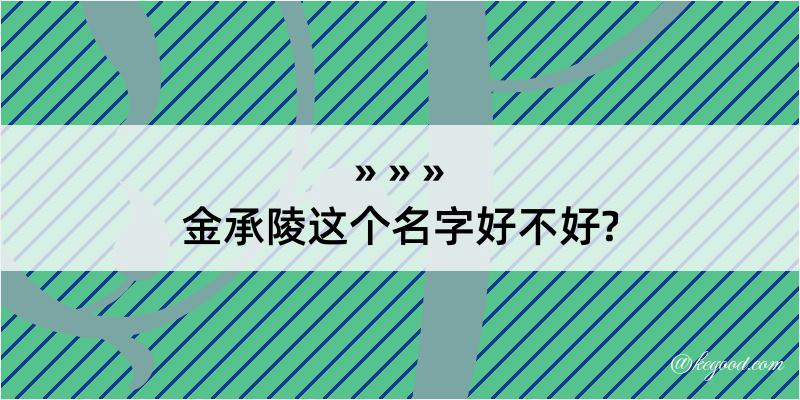 » » »
金承陵这个名字好不好?

@kegood.com